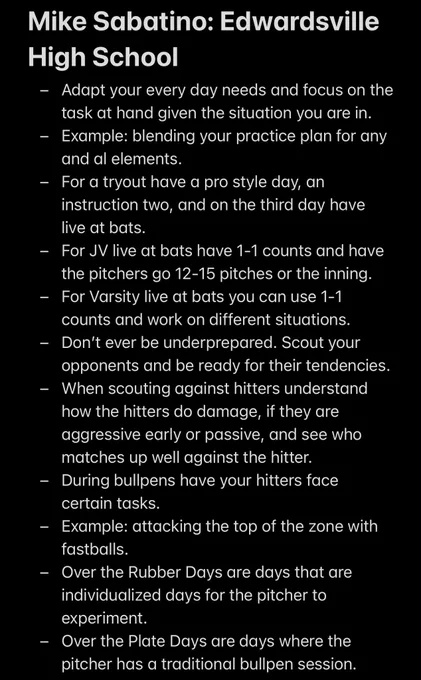 Mike Sabatino: Edwardsville High School

– Adapt your every day needs and focus on the task at hand given the situation you are in.
– Example: blending your practice plan for any and al elements.
– For a tryout have a pro style day, an instruction two, and on the third day have live at bats.
– For JV live at bats have 1-1 counts and have the pitchers go 12-15 pitches or the inning.
– For Varsity live at bats you can use 1-1 counts and work on different situations.
– Don't ever be underprepared. Scout your opponents and be ready for their tendencies.
– When scouting against hitters understand how the hitters do damage, if they are aggressive early or passive, and see who matches up well against the hitter.
– During bullpens have your hitters face certain tasks.
– Example: attacking the top of the zone with fastballs.
– Over the Rubber Days are days that are individualized days for the pitcher to experiment.
– Over the Plate Days are days where the pitcher has a traditional bullpen session.